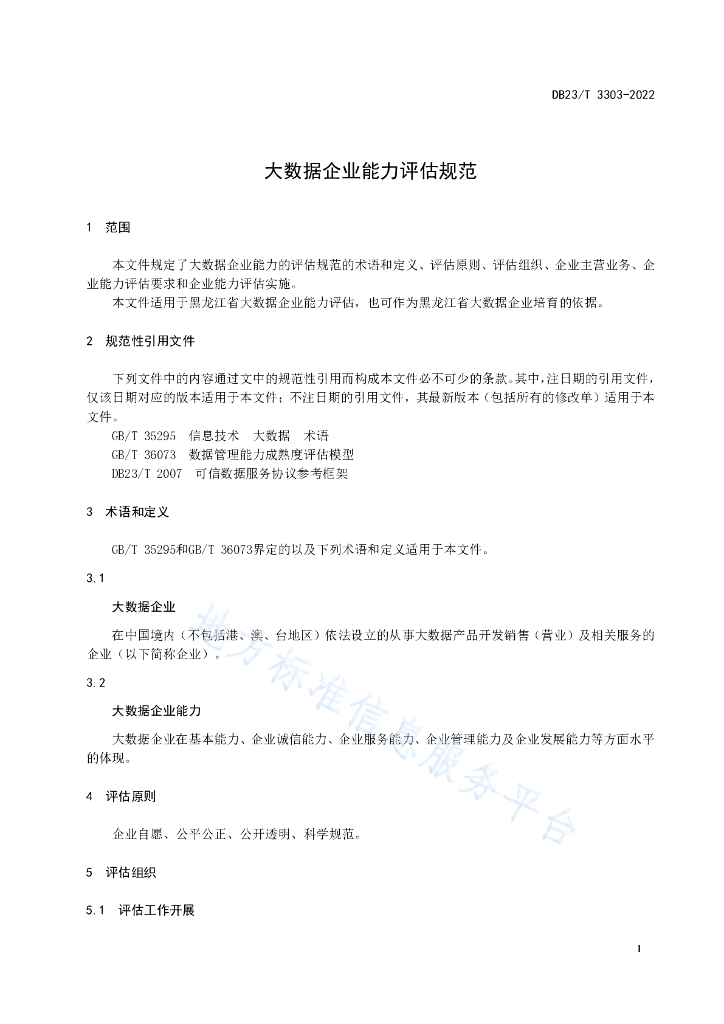 DB23/T 3303-2022

大数据企业能力评估规范

1 范围

本文件规定了大数据企业能力的评估规范的术语和定义、评估原则、评估组织、企业主营业务、企业能力评估要求和企业能力评估实施。
本文件适用于黑龙江省大数据企业能力评估，也可作为黑龙江省大数据企业培育的依据。

2 规范性引用文件

下列文件中的内容通过文中的规范性引用而构成本文件必不可少的条款。其中，注日期的引用文件，仅该日期对应的版本适用于本文件；不注日期的引用文件，其最新版本（包括所有的修改单）适用于本文件。
GB/T 35295 信息技术 大数据 术语
GB/T 36073 数据管理能力成熟度评估模型
DB23/T 2007 可信数据服务协议参考框架

3 术语和定义

GB/T 35295和GB/T 36073界定的以及下列术语和定义适用于本文件。

3.1

大数据企业

在中国境内（不包括港、澳、台地区）依法设立的从事大数据产品开发销售（营业）及相关服务的企业（以下简称企业）。

3.2

大数据企业能力

大数据企业在基本能力、企业诚信能力、企业服务能力、企业管理能力及企业发展能力等方面水平的体现。

4 评估原则

企业自愿、公平公正、公开透明、科学规范。

5 评估组织

5.1 评估工作开展

地方标准信息服务平台

1